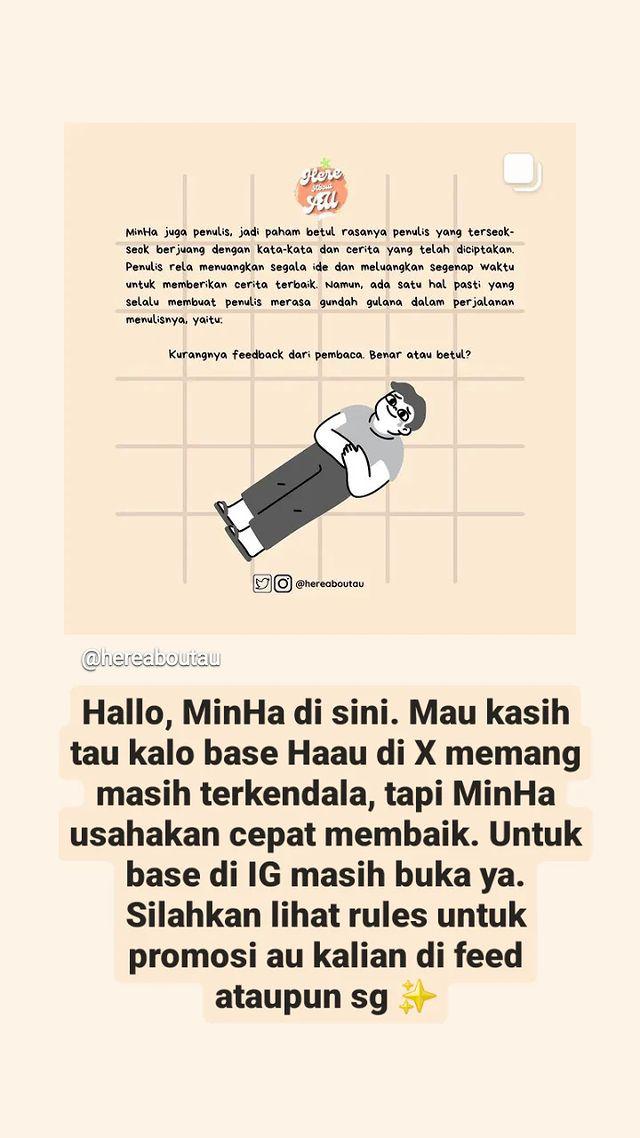 Here About AU

MinHa juga penulis, jadi paham betul rasanya penulis yang terseok-seok berjuang dengan kata-kata dan cerita yang telah diciptakan. Penulis rela menuangkan segala ide dan meluangkan segenap waktu untuk memberikan cerita terbaik. Namun, ada satu hal pasti yang selalu membuat penulis merasa gundah gulana dalam perjalanan menulisnya, yaitu:

Kurangnya feedback dari pembaca. Benar atau betul?

@hereaboutau

@hereaboutau

Hallo, MinHa di sini. Mau kasih tau kalo base Haau di X memang masih terkendala, tapi MinHa usahakan cepat membaik. Untuk base di IG masih buka ya. Silahkan lihat rules untuk promosi au kalian di feed ataupun sg ✨